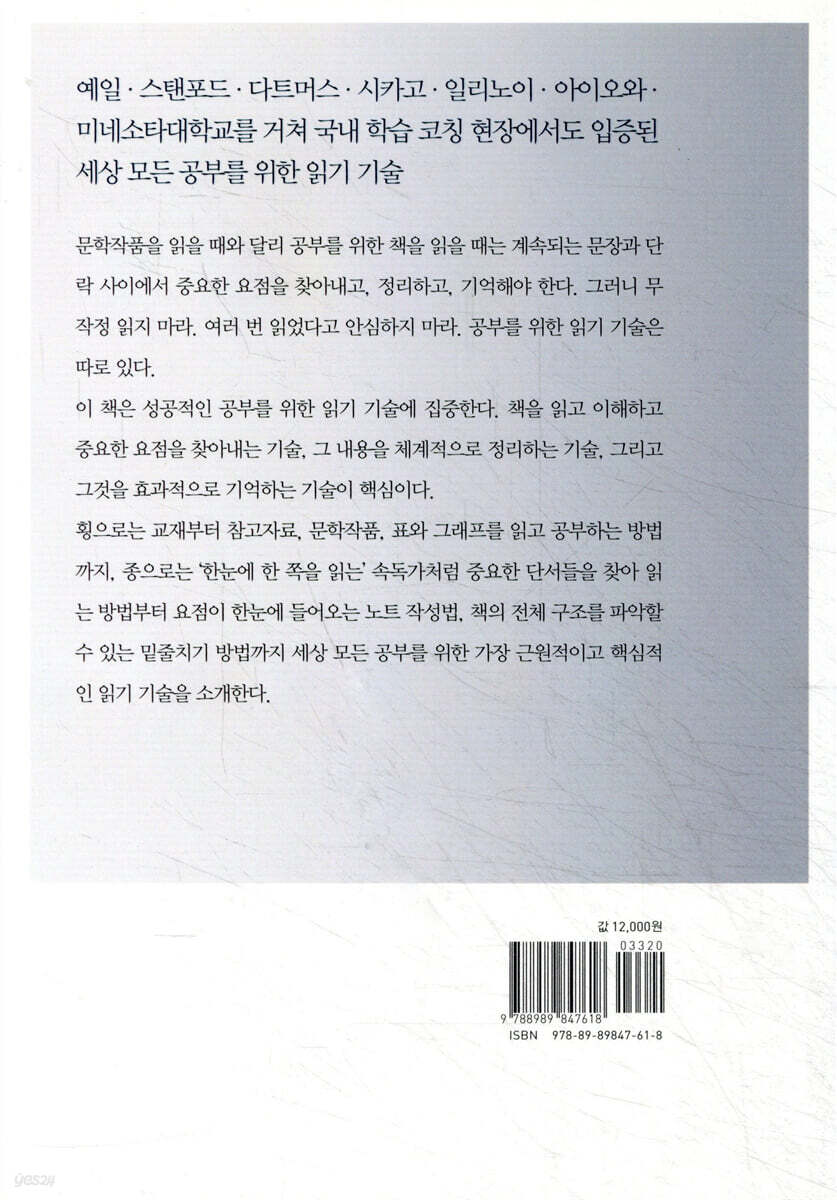 예일 · 스탠포드 · 다트머스 · 시카고 · 일리노이 · 아이오와 · 미네소타대학교를 거쳐 국내 학습 코칭 현장에서도 입증된 세상 모든 공부를 위한 읽기 기술

문학작품을 읽을 때와 달리 공부를 위한 책을 읽을 때는 계속되는 문장과 단락 사이에서 중요한 요점을 찾아내고, 정리하고, 기억해야 한다. 그러니 무작정 읽지 마라. 여러 번 읽었다고 안심하지 마라. 공부를 위한 읽기 기술은 따로 있다.

이 책은 성공적인 공부를 위한 읽기 기술에 집중한다. 책을 읽고 이해하고 중요한 요점을 찾아내는 기술, 그 내용을 체계적으로 정리하는 기술, 그리고 그것을 효과적으로 기억하는 기술이 핵심이다.

횡으로는 교재부터 참고자료, 문학작품, 표와 그래프를 읽고 공부하는 방법까지, 종으로는 '한눈에 한 쪽을 읽는' 속독가처럼 중요한 단서들을 찾아 읽는 방법부터 요점이 한눈에 들어오는 노트 작성법, 책의 전체 구조를 파악할 수 있는 밑줄치기 방법까지 세상 모든 공부를 위한 가장 근원적이고 핵심적인 읽기 기술을 소개한다.

값 12,000원

03320

9 788989 847618
ISBN 978-89-89847-61-8

yes24